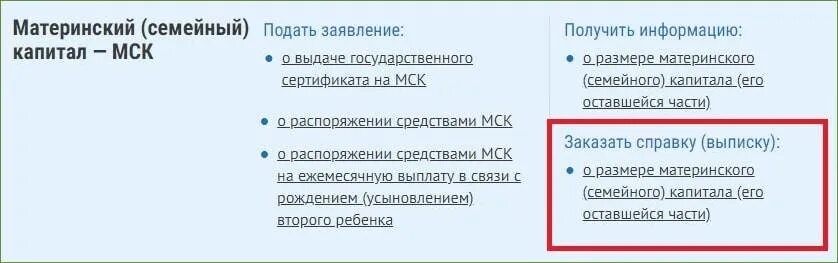 Материнский (семейный) капитал — МСК

Подать заявление:

• о выдаче государственного сертификата на МСК

• о распоряжении средствами МСК

• о распоряжении средствами МСК на ежемесячную выплату в связи с рождением (усыновлением) второго ребенка

Получить информацию:

• о размере материнского (семейного) капитала (его оставшейся части)

Заказать справку (выписку):

• о размере материнского (семейного) капитала (его оставшейся части)